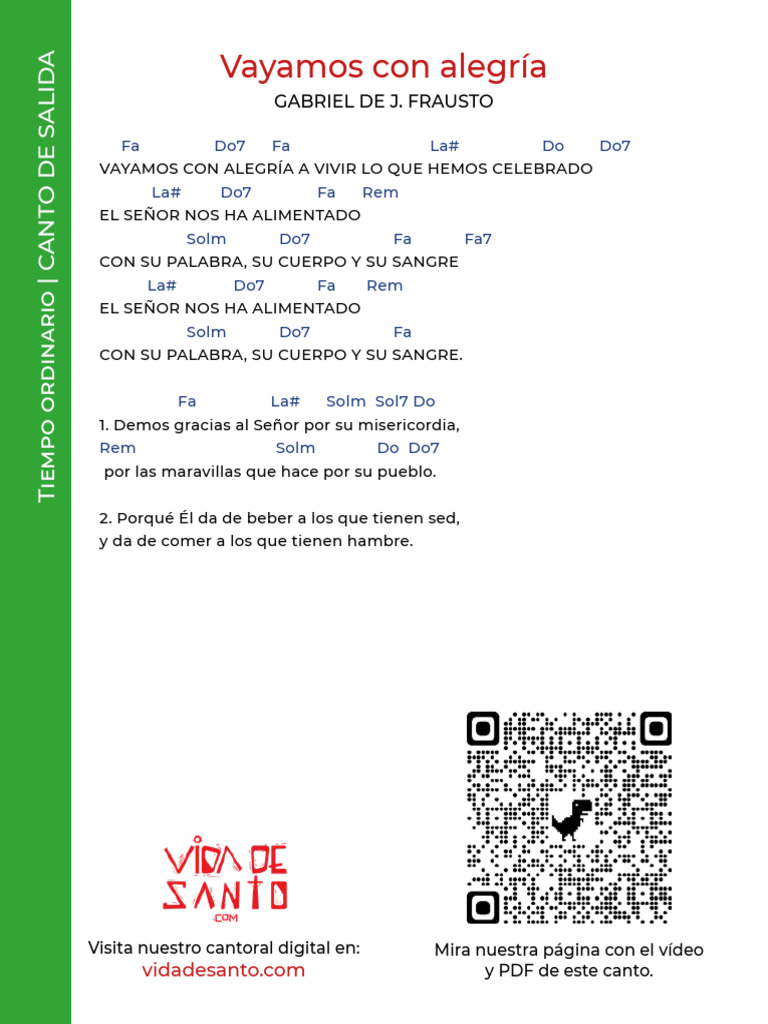 TIEMPO ORDINARIO | CANTO DE SALIDA

Vayamos con alegría

GABRIEL DE J. FRAUSTO

Fa Do7 Fa La# Do Do7
VAYAMOS CON ALEGRÍA A VIVIR LO QUE HEMOS CELEBRADO
La# Do7 Fa Rem
EL SEÑOR NOS HA ALIMENTADO
Solm Do7 Fa Fa7
CON SU PALABRA, SU CUERPO Y SU SANGRE
La# Do7 Fa Rem
EL SEÑOR NOS HA ALIMENTADO
Solm Do7 Fa
CON SU PALABRA, SU CUERPO Y SU SANGRE.

Fa La# Solm Sol7 Do
1. Demos gracias al Señor por su misericordia,
Rem Solm Do Do7
por las maravillas que hace por su pueblo.

2. Porqué Él da de beber a los que tienen sed,
y da de comer a los que tienen hambre.

VIDA DE SANTO .COM

Visita nuestro cantoral digital en:
vidadesanto.com

Mira nuestra página con el vídeo y PDF de este canto.